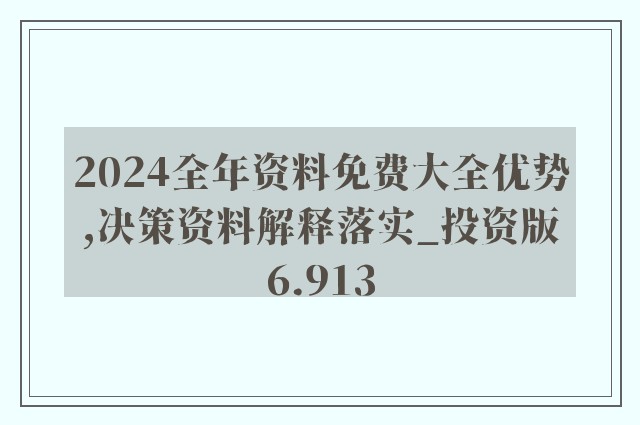 2024全年资料免费大全优势,决策资料解释落实_投资版6.913